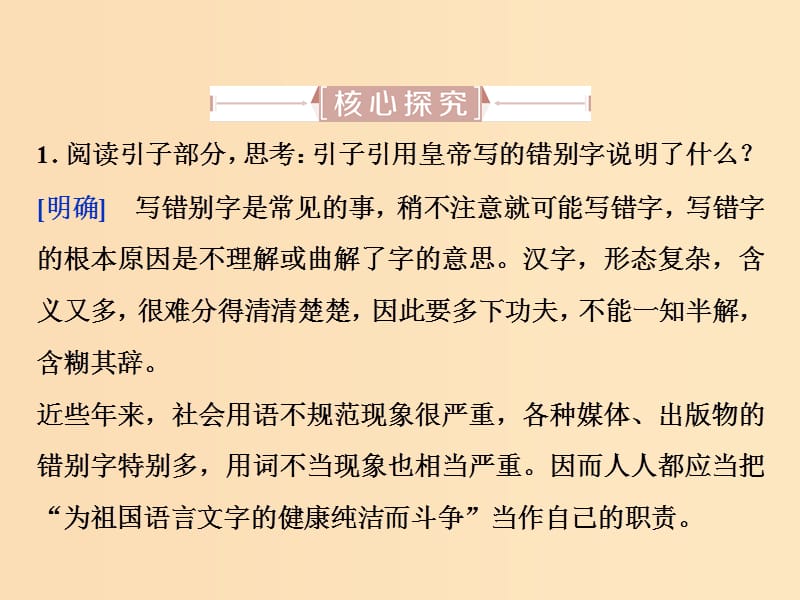 核心探究

1. 阅读引子部分，思考：引子引用皇帝写的错别字说明了什么？

[明确]　写错别字是常见的事，稍不注意就可能写错字，写错字的根本原因是不理解或曲解了字的意思。汉字，形态复杂，含义又多，很难分得清清楚楚，因此要多下功夫，不能一知半解，含糊其辞。

近些年来，社会用语不规范现象很严重，各种媒体、出版物的错别字特别多，用词不当现象也相当严重。因而人人都应当把“为祖国语言文字的健康纯洁而斗争”当作自己的职责。